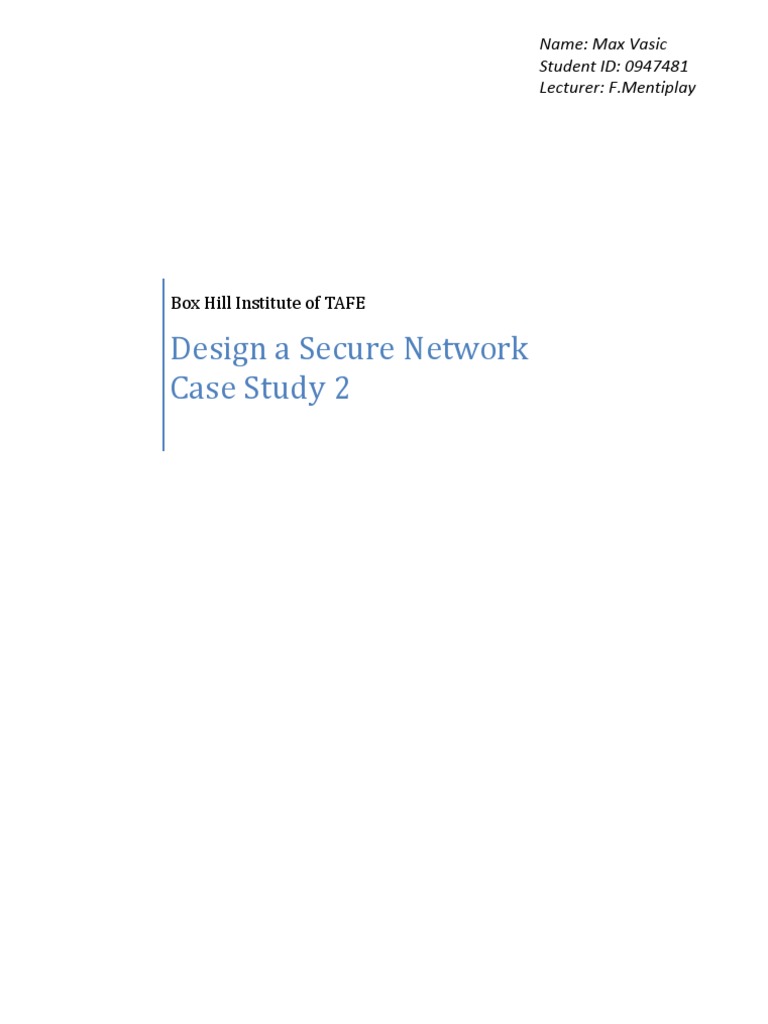 Name: Max Vasic
Student ID: 0947481
Lecturer: F.Mentiplay

Box Hill Institute of TAFE

Design a Secure Network
Case Study 2